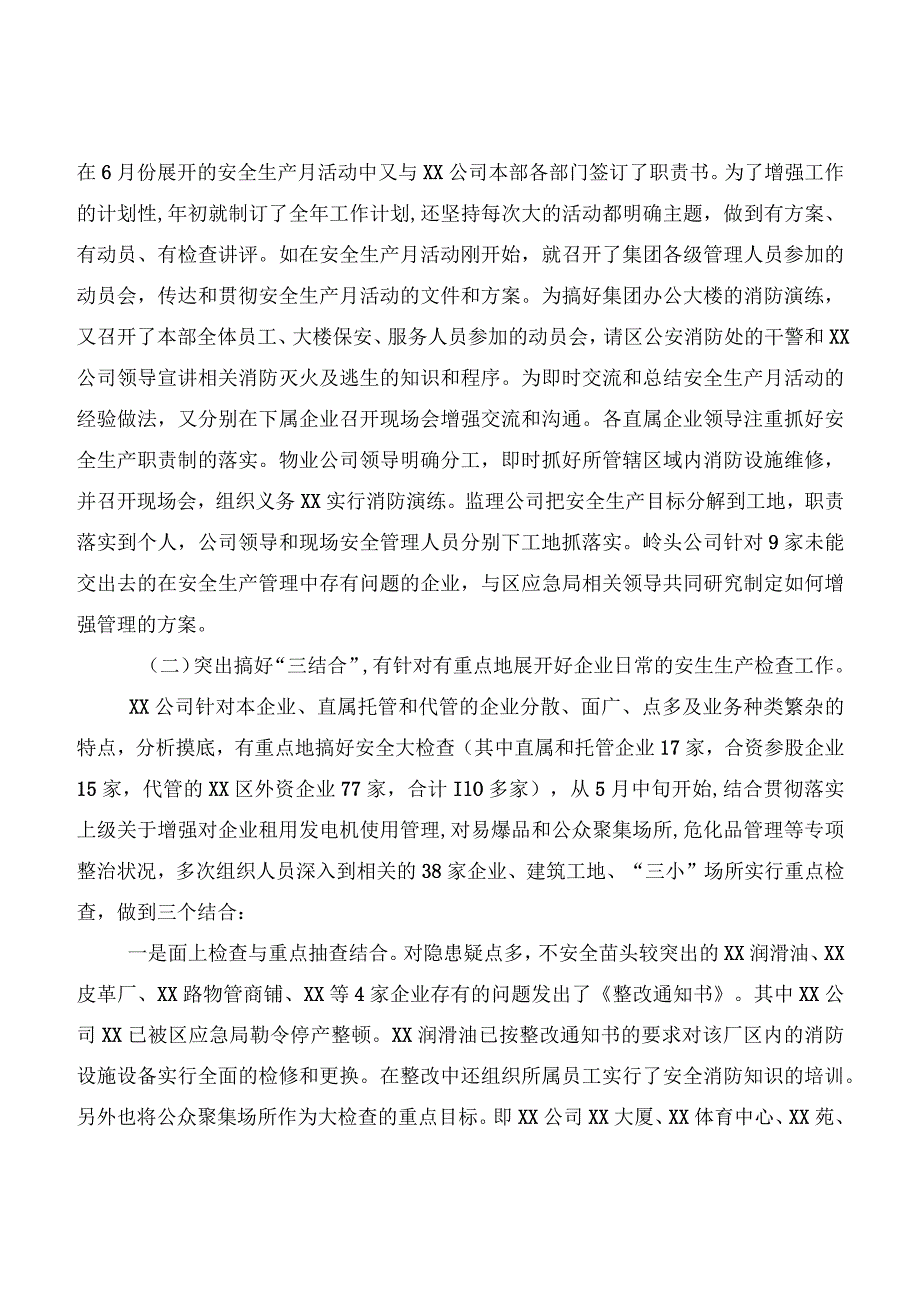 在6月份展开的安全生产月活动中又与XX公司本部各部门签订了职责书。为了增强工作的计划性,年初就制订了全年工作计划,还坚持每次大的活动都明确主题，做到有方案、有动员、有检查讲评。如在安全生产月活动刚开始，就召开了集团各级管理人员参加的动员会，传达和贯彻安全生产月活动的文件和方案。为搞好集团办公大楼的消防演练，又召开了本部全体员工、大楼保安、服务人员参加的动员会，请区公安消防处的干警和XX公司领导宣讲相关消防灭火及逃生的知识和程序。为即时交流和总结安全生产月活动的经验做法，又分别在下属企业召开现场会增强交流和沟通。各直属企业领导注重抓好安全生产职责制的落实。物业公司领导明确分工，即时抓好所管辖区域内消防设施维修，并召开现场会，组织义务XX实行消防演练。监理公司把安全生产目标分解到工地，职责落实到个人，公司领导和现场安全管理人员分别下工地抓落实。岭头公司针对9家未能交出去的在安全生产管理中存有问题的企业，与区应急局相关领导共同研究制定如何增强管理的方案。

（二）突出搞好“三结合”,有针对有重点地展开好企业日常的安生生产检查工作。

XX公司针对本企业、直属托管和代管的企业分散、面广、点多及业务种类繁杂的特点，分析摸底，有重点地搞好安全大检查（其中直属和托管企业17家，合资参股企业15家，代管的XX区外资企业77家，合计I10多家），从5月中旬开始,结合贯彻落实上级关于增强对企业租用发电机使用管理,对易爆品和公众聚集场所,危化品管理等专项整治状况，多次组织人员深入到相关的38家企业、建筑工地、“三小”场所实行重点检查，做到三个结合：

一是面上检查与重点抽查结合。对隐患疑点多，不安全苗头较突出的XX润滑油、XX皮革厂、XX路物管商铺、XX等4家企业存有的问题发出了《整改通知书》。其中XX公司XX已被区应急局勒令停产整顿。XX润滑油已按整改通知书的要求对该厂区内的消防设施设备实行全面的检修和更换。在整改中还组织所属员工实行了安全消防知识的培训。另外也将公众聚集场所作为大检查的重点目标。即XX公司XX大厦、XX体育中心、XX苑、